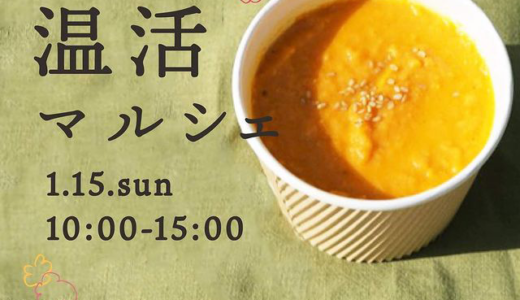 温活
マルシェ

1.15.sun
10:00-15:00